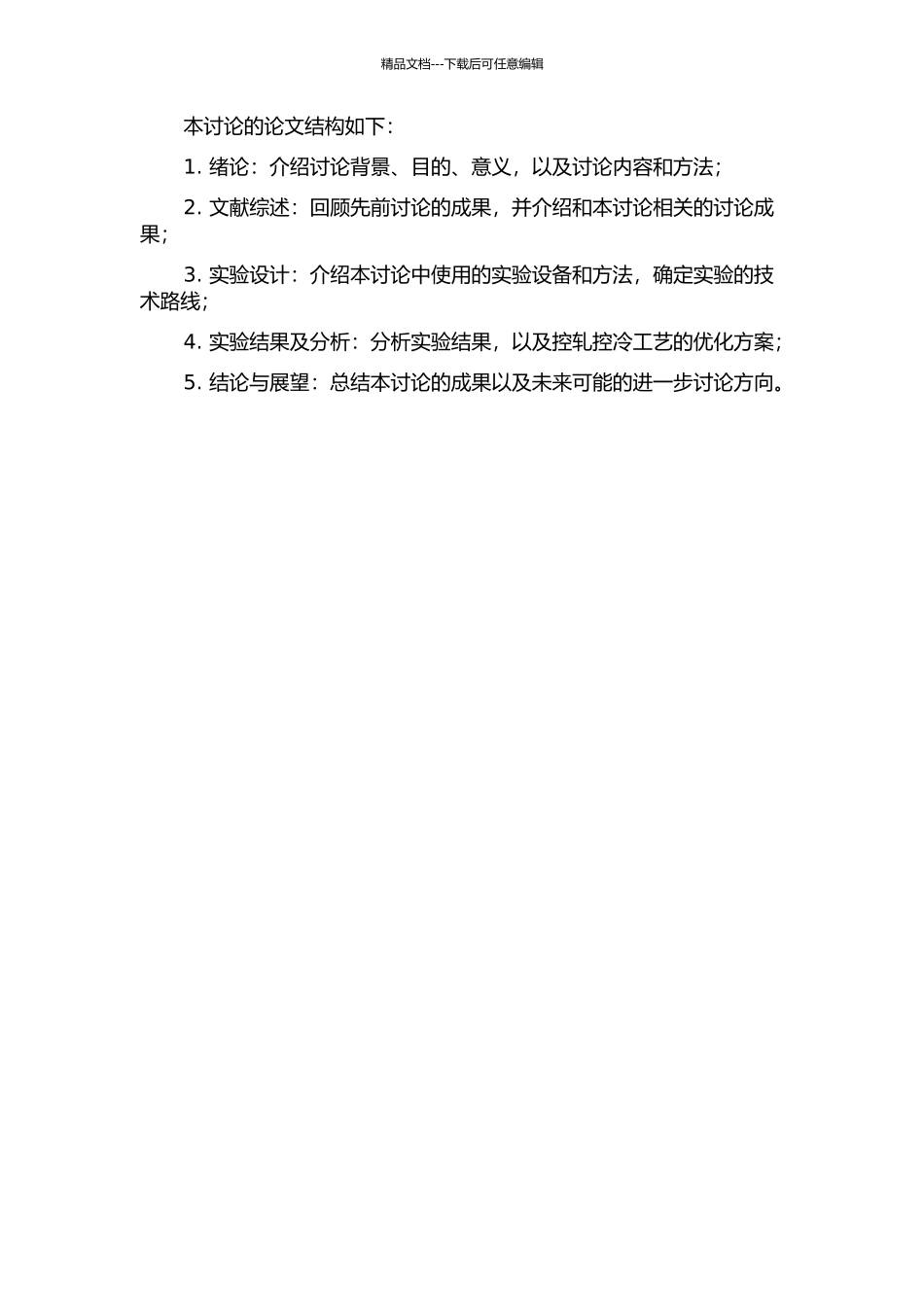 精品文档---下载后可任意编辑

本讨论的论文结构如下：

1. 绪论：介绍讨论背景、目的、意义，以及讨论内容和方法；

2. 文献综述：回顾先前讨论的成果，并介绍和本讨论相关的讨论成果；

3. 实验设计：介绍本讨论中使用的实验设备和方法，确定实验的技术路线；

4. 实验结果及分析：分析实验结果，以及控轧控冷工艺的优化方案；

5. 结论与展望：总结本讨论的成果以及未来可能的进一步讨论方向。